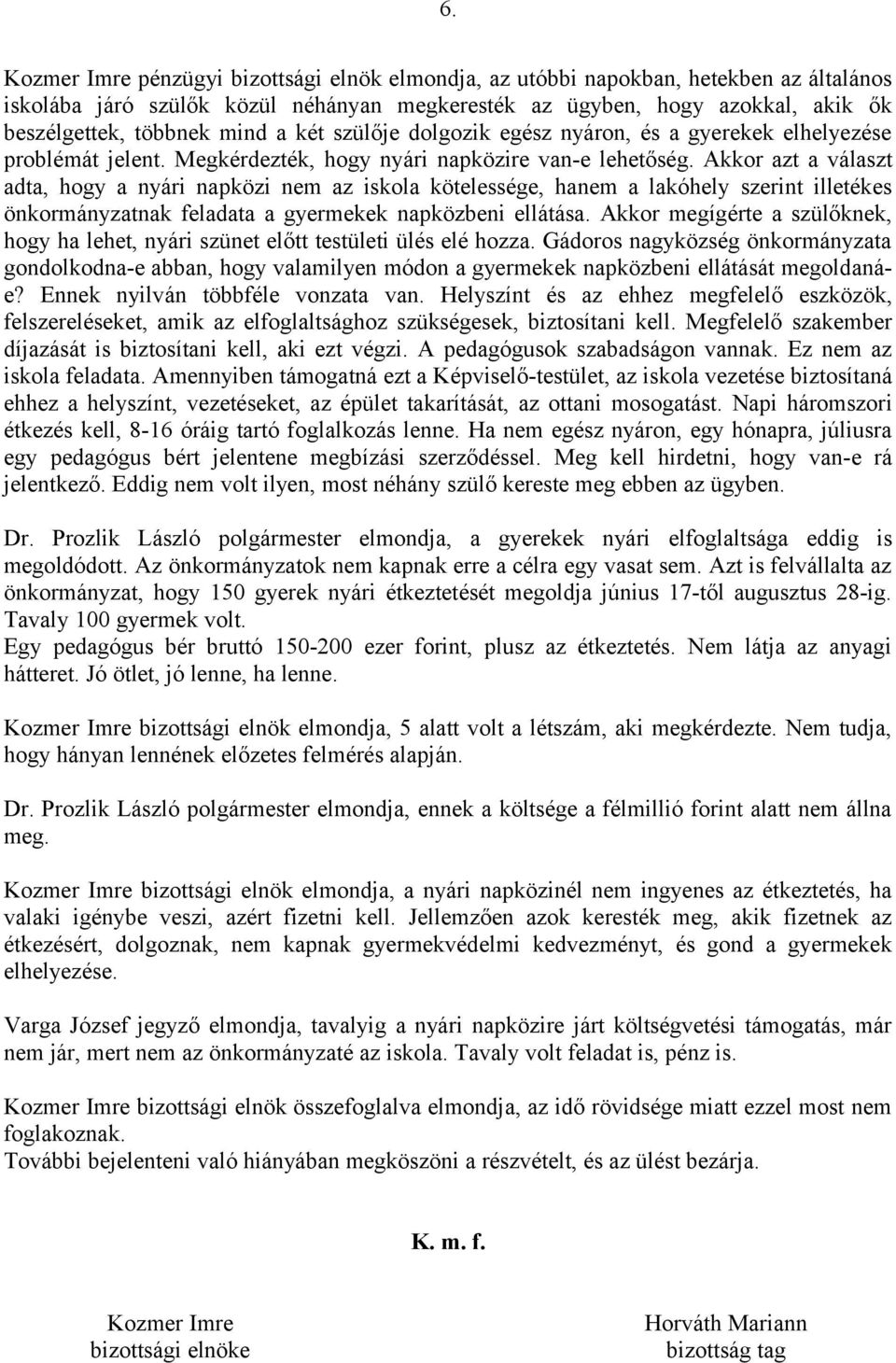 6.

Kozmer Imre pénzügyi bizottsági elnök elmondja, az utóbbi napokban, hetekben az általános iskolába járó szülők közül néhányan megkeresték az ügyben, hogy azokkal, akik ők beszélgettek, többnek mind a két szülője dolgozik egész nyáron, és a gyerekek elhelyezése problémát jelent. Megkérdezték, hogy nyári napközire van-e lehetőség. Akkor azt a választ adta, hogy a nyári napközi nem az iskola kötelessége, hanem a lakóhely szerint illetékes önkormányzatnak feladata a gyermekek napközbeni ellátása. Akkor megígérte a szülőknek, hogy ha lehet, nyári szünet előtt testületi ülés elé hozza. Gádoros nagyközség önkormányzata gondolkodna-e abban, hogy valamilyen módon a gyermekek napközbeni ellátását megoldaná-e? Ennek nyilván többféle vonzata van. Helyszínt és az ehhez megfelelő eszközök, felszereléseket, amik az elfoglaltsághoz szükségesek, biztosítani kell. Megfelelő szakember díjazását is biztosítani kell, aki ezt végzi. A pedagógusok szabadságon vannak. Ez nem az iskola feladata. Amennyiben támogatná ezt a Képviselő-testület, az iskola vezetése biztosítaná ehhez a helyszínt, vezetéseket, az épület takarítását, az ottani mosogatást. Napi háromszori étkezés kell, 8-16 óráig tartó foglalkozás lenne. Ha nem egész nyáron, egy hónapra, júliusra egy pedagógus bért jelentene megbízási szerződéssel. Meg kell hirdetni, hogy van-e rá jelentkező. Eddig nem volt ilyen, most néhány szülő kereste meg ebben az ügyben.

Dr. Prozlik László polgármester elmondja, a gyerekek nyári elfoglaltsága eddig is megoldódott. Az önkormányzatok nem kapnak erre a célra egy vasat sem. Azt is felvállalta az önkormányzat, hogy 150 gyerek nyári étkeztetését megoldja június 17-től augusztus 28-ig. Tavaly 100 gyermek volt.
Egy pedagógus bér bruttó 150-200 ezer forint, plusz az étkeztetés. Nem látja az anyagi hátteret. Jó ötlet, jó lenne, ha lenne.

Kozmer Imre bizottsági elnök elmondja, 5 alatt volt a létszám, aki megkérdezte. Nem tudja, hogy hányan lennének előzetes felmérés alapján.

Dr. Prozlik László polgármester elmondja, ennek a költsége a félmillió forint alatt nem állna meg.

Kozmer Imre bizottsági elnök elmondja, a nyári napközinél nem ingyenes az étkeztetés, ha valaki igénybe veszi, azért fizetni kell. Jellemzően azok keresték meg, akik fizetnek az étkezésért, dolgoznak, nem kapnak gyermekvédelmi kedvezményt, és gond a gyermekek elhelyezése.

Varga József jegyző elmondja, tavalyig a nyári napközire járt költségvetési támogatás, már nem jár, mert nem az önkormányzaté az iskola. Tavaly volt feladat is, pénz is.

Kozmer Imre bizottsági elnök összefoglalva elmondja, az idő rövidsége miatt ezzel most nem foglakoznak.
További bejelenteni való hiányában megköszöni a részvételt, és az ülést bezárja.

K. m. f.

Kozmer Imre
bizottsági elnöke

Horváth Mariann
bizottság tag